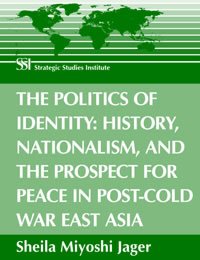 SSI Strategic Studies Institute

THE POLITICS OF IDENTITY: HISTORY, NATIONALISM, AND THE PROSPECT FOR PEACE IN POST-COLD WAR EAST ASIA

Sheila Miyoshi Jager